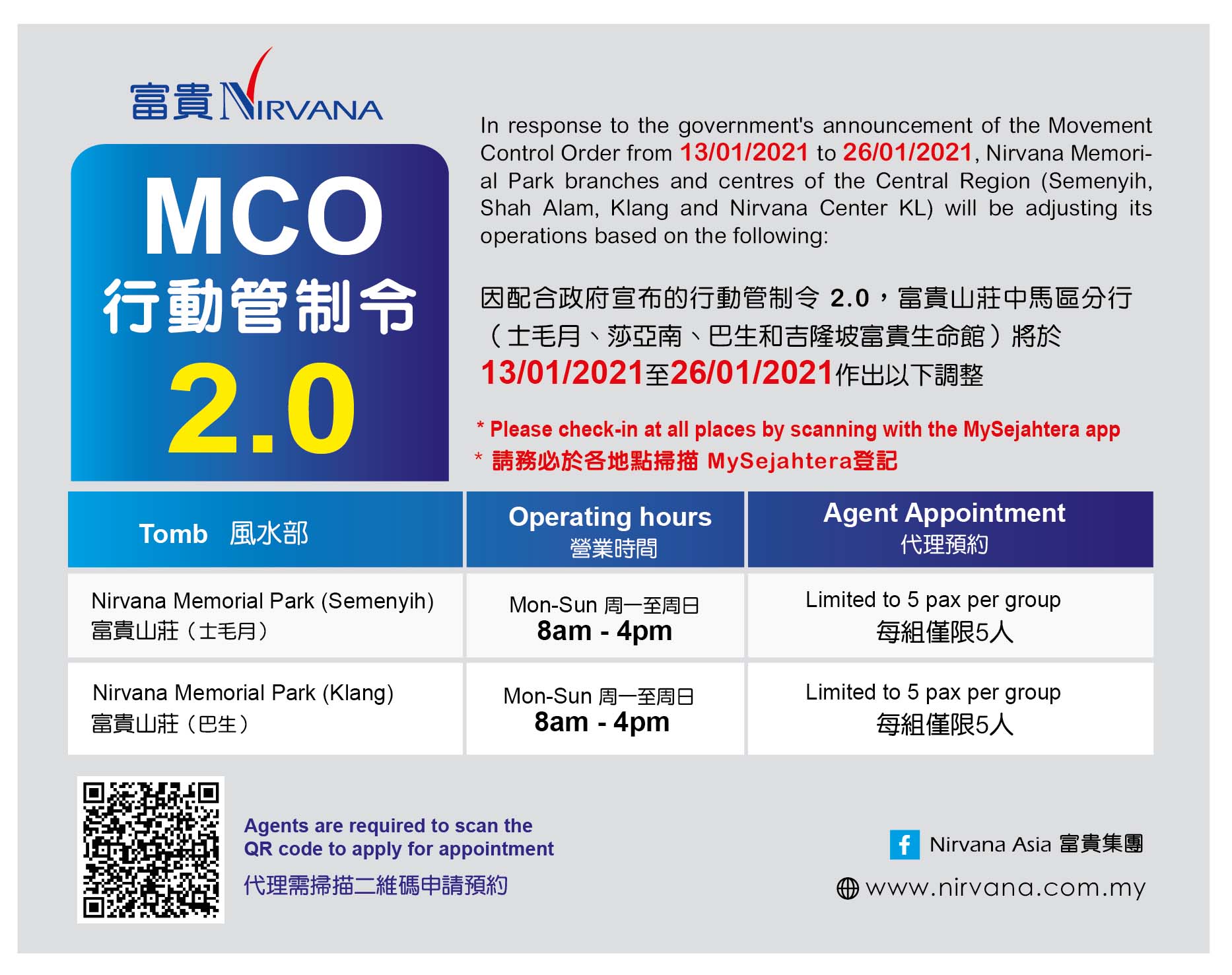 富貴 NIRVANA

MCO
行動管制令
2.0

In response to the government's announcement of the Movement Control Order from 13/01/2021 to 26/01/2021, Nirvana Memorial Park branches and centres of the Central Region (Semenyih, Shah Alam, Klang and Nirvana Center KL) will be adjusting its operations based on the following:

因配合政府宣布的行動管制令 2.0，富貴山莊中馬區分行（士毛月、莎亞南、巴生和吉隆坡富貴生命館）將於 13/01/2021至26/01/2021作出以下調整

* Please check-in at all places by scanning with the MySejahtera app
* 請務必於各地點掃描 MySejahtera登記

| Tomb 風水部 | Operating hours 營業時間 | Agent Appointment 代理預約 |
|---|---|---|
| Nirvana Memorial Park (Semenyih) 富貴山莊（士毛月） | Mon-Sun 周一至周日 8am - 4pm | Limited to 5 pax per group 每組僅限5人 |
| Nirvana Memorial Park (Klang) 富貴山莊（巴生） | Mon-Sun 周一至周日 8am - 4pm | Limited to 5 pax per group 每組僅限5人 |

Agents are required to scan the QR code to apply for appointment
代理需掃描二維碼申請預約

Nirvana Asia 富貴集團
www.nirvana.com.my